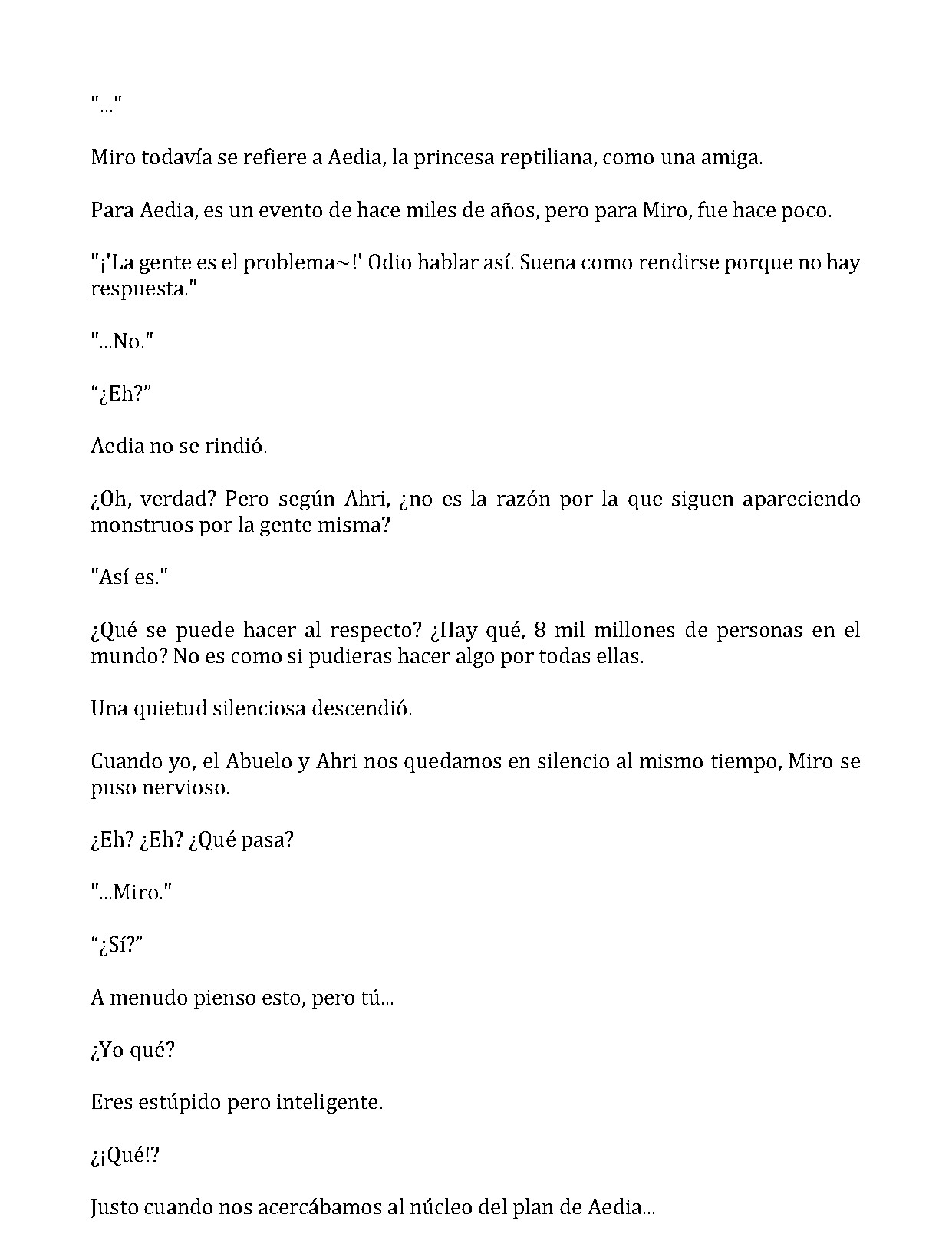 "..."

Miro todavía se refiere a Aedia, la princesa reptiliana, como una amiga.

Para Aedia, es un evento de hace miles de años, pero para Miro, fue hace poco.

"¡'La gente es el problema~!' Odio hablar así. Suena como rendirse porque no hay respuesta."

"...No."

"¿Eh?"

Aedia no se rindió.

¿Oh, verdad? Pero según Ahri, ¿no es la razón por la que siguen apareciendo monstruos por la gente misma?

"Así es."

¿Qué se puede hacer al respecto? ¿Hay qué, 8 mil millones de personas en el mundo? No es como si pudieras hacer algo por todas ellas.

Una quietud silenciosa descendió.

Cuando yo, el Abuelo y Ahri nos quedamos en silencio al mismo tiempo, Miro se puso nervioso.

¿Eh? ¿Eh? ¿Qué pasa?

"...Miro."

"¿Sí?"

A menudo pienso esto, pero tú...

¿Yo qué?

Eres estúpido pero inteligente.

¿¡Qué!?

Justo cuando nos acercábamos al núcleo del plan de Aedia...